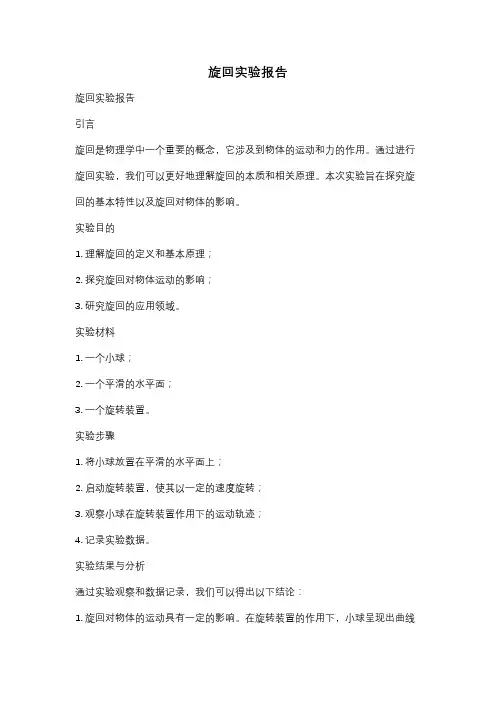 旋回实验报告

旋回实验报告

引言

旋回是物理学中一个重要的概念，它涉及到物体的运动和力的作用。通过进行旋回实验，我们可以更好地理解旋回的本质和相关原理。本次实验旨在探究旋回的基本特性以及旋回对物体的影响。

实验目的

1. 理解旋回的定义和基本原理；

2. 探究旋回对物体运动的影响；

3. 研究旋回的应用领域。

实验材料

1. 一个小球；

2. 一个平滑的水平面；

3. 一个旋转装置。

实验步骤

1. 将小球放置在平滑的水平面上；

2. 启动旋转装置，使其以一定的速度旋转；

3. 观察小球在旋转装置作用下的运动轨迹；

4. 记录实验数据。

实验结果与分析

通过实验观察和数据记录，我们可以得出以下结论：

1. 旋回对物体的运动具有一定的影响。在旋转装置的作用下，小球呈现出曲线